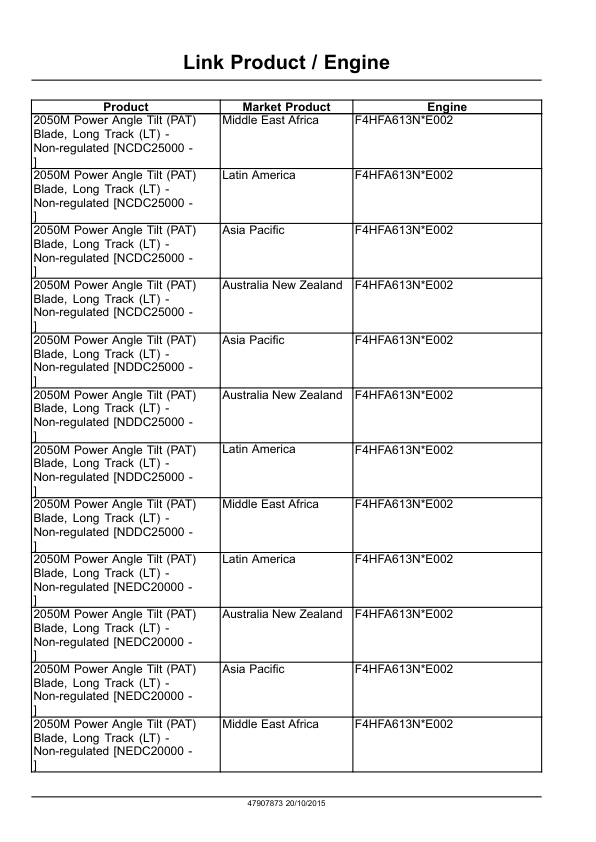 Link Product / Engine

| Product | Market Product | Engine |
|---|---|---|
| 2050M Power Angle Tilt (PAT) Blade, Long Track (LT) - Non-regulated [NCDC25000 - ] | Middle East Africa | F4HFA613N*E002 |
| 2050M Power Angle Tilt (PAT) Blade, Long Track (LT) - Non-regulated [NCDC25000 - ] | Latin America | F4HFA613N*E002 |
| 2050M Power Angle Tilt (PAT) Blade, Long Track (LT) - Non-regulated [NCDC25000 - ] | Asia Pacific | F4HFA613N*E002 |
| 2050M Power Angle Tilt (PAT) Blade, Long Track (LT) - Non-regulated [NCDC25000 - ] | Australia New Zealand | F4HFA613N*E002 |
| 2050M Power Angle Tilt (PAT) Blade, Long Track (LT) - Non-regulated [NDDC25000 - ] | Asia Pacific | F4HFA613N*E002 |
| 2050M Power Angle Tilt (PAT) Blade, Long Track (LT) - Non-regulated [NDDC25000 - ] | Australia New Zealand | F4HFA613N*E002 |
| 2050M Power Angle Tilt (PAT) Blade, Long Track (LT) - Non-regulated [NDDC25000 - ] | Latin America | F4HFA613N*E002 |
| 2050M Power Angle Tilt (PAT) Blade, Long Track (LT) - Non-regulated [NDDC25000 - ] | Middle East Africa | F4HFA613N*E002 |
| 2050M Power Angle Tilt (PAT) Blade, Long Track (LT) - Non-regulated [NEDC20000 - ] | Latin America | F4HFA613N*E002 |
| 2050M Power Angle Tilt (PAT) Blade, Long Track (LT) - Non-regulated [NEDC20000 - ] | Australia New Zealand | F4HFA613N*E002 |
| 2050M Power Angle Tilt (PAT) Blade, Long Track (LT) - Non-regulated [NEDC20000 - ] | Asia Pacific | F4HFA613N*E002 |
| 2050M Power Angle Tilt (PAT) Blade, Long Track (LT) - Non-regulated [NEDC20000 - ] | Middle East Africa | F4HFA613N*E002 |

47907873 20/10/2015